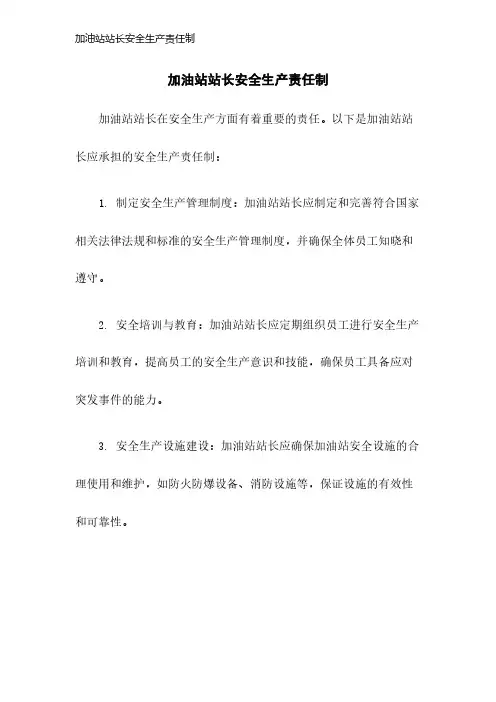 加油站站长安全生产责任制

加油站站长安全生产责任制

加油站站长在安全生产方面有着重要的责任。以下是加油站站长应承担的安全生产责任制：

1. 制定安全生产管理制度：加油站站长应制定和完善符合国家相关法律法规和标准的安全生产管理制度，并确保全体员工知晓和遵守。

2. 安全培训与教育：加油站站长应定期组织员工进行安全生产培训和教育，提高员工的安全生产意识和技能，确保员工具备应对突发事件的能力。

3. 安全生产设施建设：加油站站长应确保加油站安全设施的合理使用和维护，如防火防爆设备、消防设施等，保证设施的有效性和可靠性。